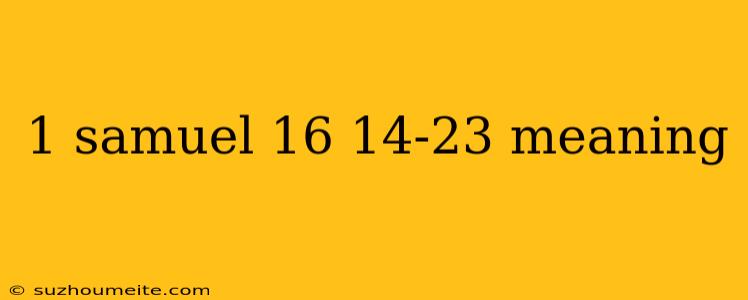 1 samuel 16 14-23 meaning

© suzhoumeite.com